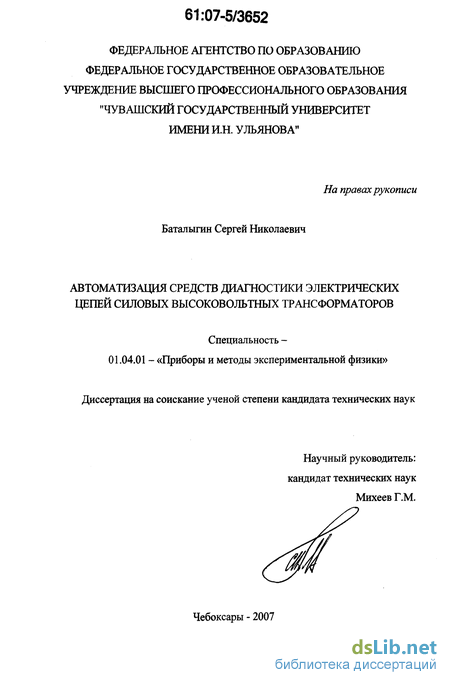 61:07-5/3652

ФЕДЕРАЛЬНОЕ АГЕНТСТВО ПО ОБРАЗОВАНИЮ
ФЕДЕРАЛЬНОЕ ГОСУДАРСТВЕННОЕ ОБРАЗОВАТЕЛЬНОЕ
УЧРЕЖДЕНИЕ ВЫСШЕГО ПРОФЕССИОНАЛЬНОГО ОБРАЗОВАНИЯ
"ЧУВАШСКИЙ ГОСУДАРСТВЕННЫЙ УНИВЕРСИТЕТ
ИМЕНИ И.Н. УЛЬЯНОВА"

На правах рукописи

Баталыгин Сергей Николаевич

АВТОМАТИЗАЦИЯ СРЕДСТВ ДИАГНОСТИКИ ЭЛЕКТРИЧЕСКИХ ЦЕПЕЙ СИЛОВЫХ ВЫСОКОВОЛЬТНЫХ ТРАНСФОРМАТОРОВ

Специальность –
01.04.01 – «Приборы и методы экспериментальной физики»

Диссертация на соискание ученой степени кандидата технических наук

Научный руководитель:
кандидат технических наук
Михеев Г.М.

Чебоксары - 2007

dsLib.net
библиотека диссертаций